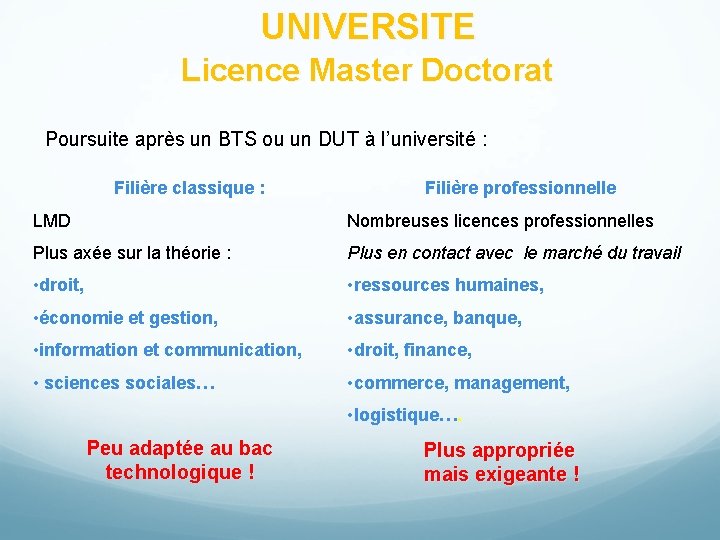 UNIVERSITE
Licence Master Doctorat

Poursuite après un BTS ou un DUT à l'université :

Filière classique :

LMD

Plus axée sur la théorie :

•droit,

•économie et gestion,

•information et communication,

• sciences sociales…

Peu adaptée au bac technologique !

Filière professionnelle

Nombreuses licences professionnelles

Plus en contact avec le marché du travail

•ressources humaines,

•assurance, banque,

•droit, finance,

•commerce, management,

•logistique….

Plus appropriée mais exigeante !